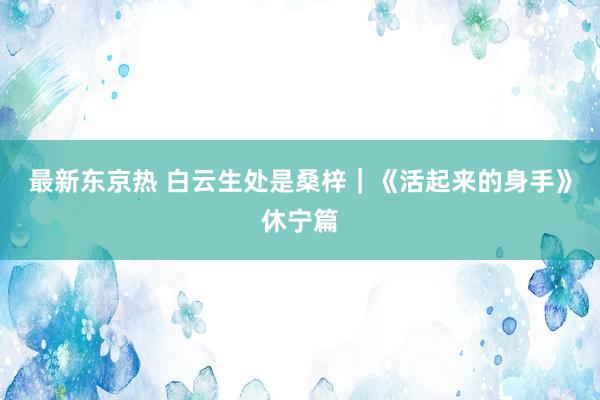 最新东京热 白云生处是桑梓｜《活起来的身手》休宁篇